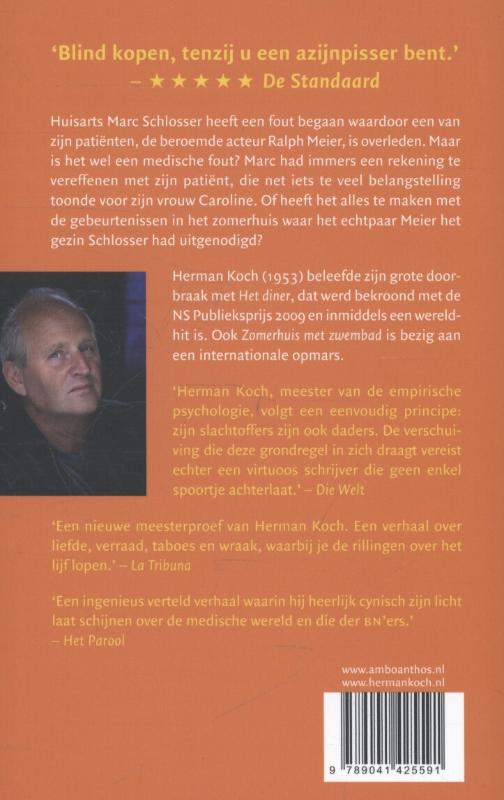 'Blind kopen, tenzij u een azijnpisser bent.'
– ★★★★★ De Standaard

Huisarts Marc Schlosser heeft een fout begaan waardoor een van zijn patiënten, de beroemde acteur Ralph Meier, is overleden. Maar is het wel een medische fout? Marc had immers een rekening te vereffenen met zijn patiënt, die net iets te veel belangstelling toonde voor zijn vrouw Caroline. Of heeft het alles te maken met de gebeurtenissen in het zomerhuis waar het echtpaar Meier het gezin Schlosser had uitgenodigd?

Herman Koch (1953) beleefde zijn grote doorbraak met Het diner, dat werd bekroond met de NS Publieksprijs 2009 en inmiddels een wereldhit is. Ook Zomerhuis met zwembad is bezig aan een internationale opmars.

'Herman Koch, meester van de empirische psychologie, volgt een eenvoudig principe: zijn slachtoffers zijn ook daders. De verschuiving die deze grondregel in zich draagt vereist echter een virtuoos schrijver die geen enkel spoortje achterlaat.' – Die Welt

'Een nieuwe meesterproef van Herman Koch. Een verhaal over liefde, verraad, taboes en wraak, waarbij je de rillingen over het lijf lopen.' – La Tribuna

'Een ingenieus verteld verhaal waarin hij heerlijk cynisch zijn licht laat schijnen over de medische wereld en die der BN'ers.'
– Het Parool

www.amboanthos.nl
www.hermankoch.nl

9 789041 425591